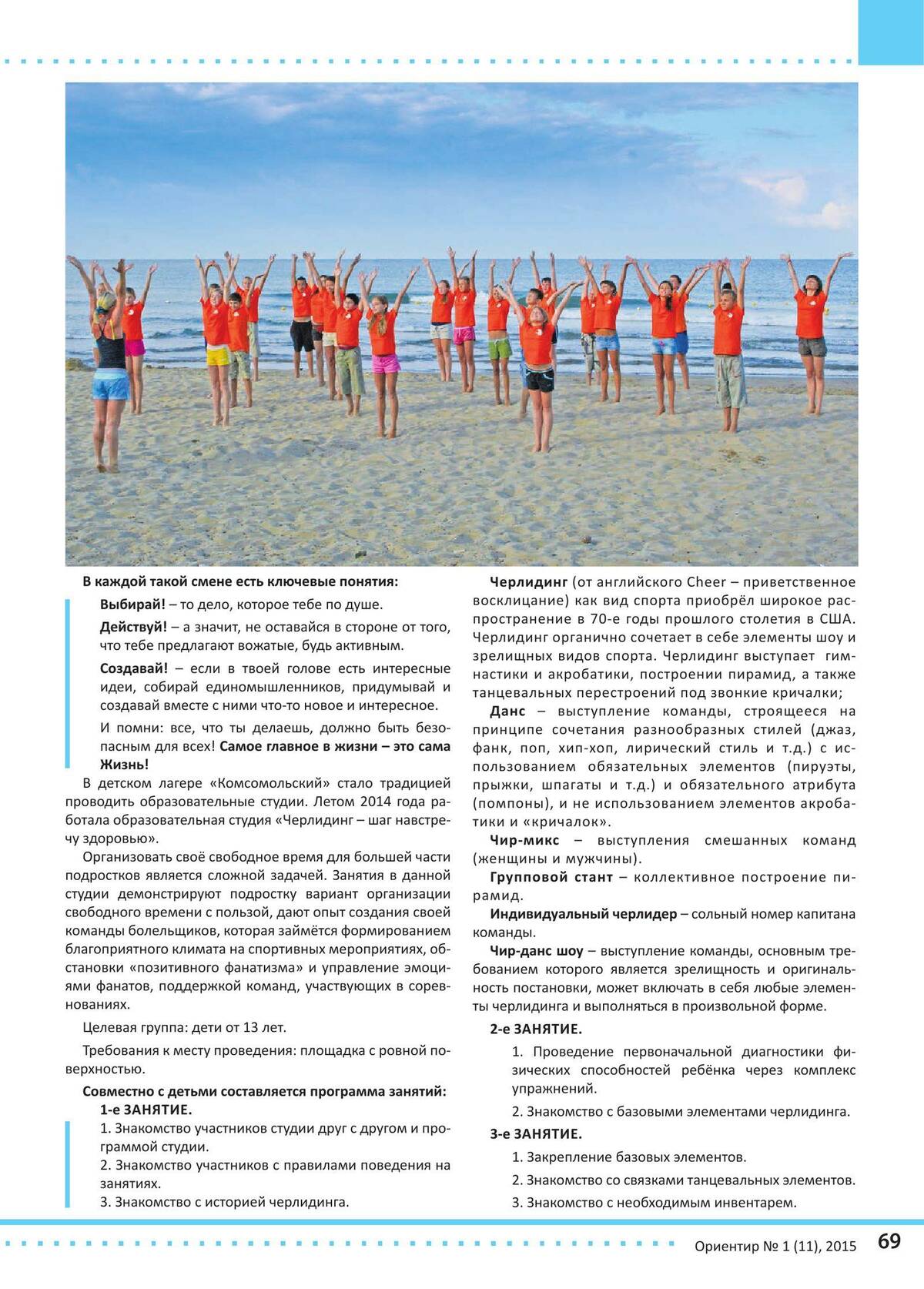 В каждой такой смене есть ключевые понятия:

Выбирай! – то дело, которое тебе по душе.

Действуй! – а значит, не оставайся в стороне от того, что тебе предлагают вожатые, будь активным.

Создавай! – если в твоей голове есть интересные идеи, собирай единомышленников, придумывай и создавай вместе с ними что-то новое и интересное.

И помни: все, что ты делаешь, должно быть безопасным для всех! Самое главное в жизни – это сама Жизнь!

В детском лагере «Комсомольский» стало традицией проводить образовательные студии. Летом 2014 года работала образовательная студия «Черлидинг – шаг навстречу здоровью».

Организовать своё свободное время для большей части подростков является сложной задачей. Занятия в данной студии демонстрируют подростку вариант организации свободного времени с пользой, дают опыт создания своей команды болельщиков, которая займётся формированием благоприятного климата на спортивных мероприятиях, обстановки «позитивного фанатизма» и управление эмоциями фанатов, поддержкой команд, участвующих в соревнованиях.

Целевая группа: дети от 13 лет.

Требования к месту проведения: площадка с ровной поверхностью.

Совместно с детьми составляется программа занятий:

1-е ЗАНЯТИЕ.

1. Знакомство участников студии друг с другом и программой студии.

2. Знакомство участников с правилами поведения на занятиях.

3. Знакомство с историей черлидинга.

Черлидинг (от английского Cheer – приветственное восклицание) как вид спорта приобрёл широкое распространение в 70-е годы прошлого столетия в США. Черлидинг органично сочетает в себе элементы шоу и зрелищных видов спорта. Черлидинг выступает гимнастики и акробатики, построении пирамид, а также танцевальных перестроений под звонкие кричалки;

Данс – выступление команды, строящееся на принципе сочетания разнообразных стилей (джаз, фанк, поп, хип-хоп, лирический стиль и т.д.) с использованием обязательных элементов (пируэты, прыжки, шпагаты и т.д.) и обязательного атрибута (помпоны), и не использованием элементов акробатики и «кричалок».

Чир-микс – выступления смешанных команд (женщины и мужчины).

Групповой стант – коллективное построение пирамид.

Индивидуальный черлидер – сольный номер капитана команды.

Чир-данс шоу – выступление команды, основным требованием которого является зрелищность и оригинальность постановки, может включать в себя любые элементы черлидинга и выполняться в произвольной форме.

2-е ЗАНЯТИЕ.

1. Проведение первоначальной диагностики физических способностей ребёнка через комплекс упражнений.

2. Знакомство с базовыми элементами черлидинга.

3-е ЗАНЯТИЕ.

1. Закрепление базовых элементов.

2. Знакомство со связками танцевальных элементов.

3. Знакомство с необходимым инвентарем.

Ориентир № 1 (11), 2015 69